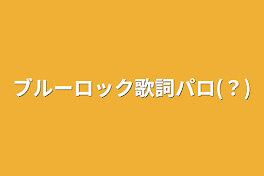 ブルーロック歌詞パロ(？)